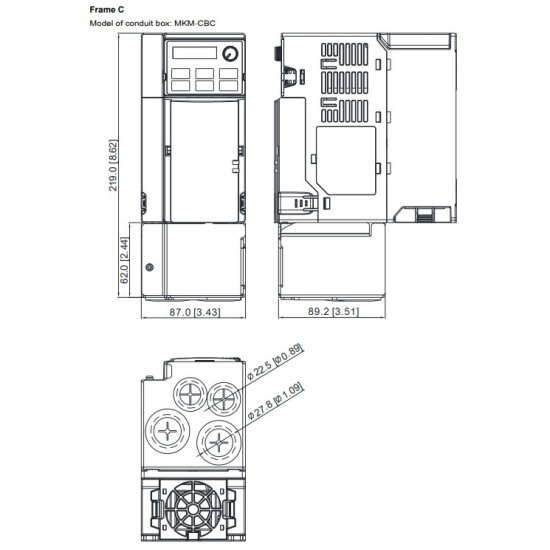 Frame C
Model of conduit box: MKM-CBC

219.0 [8.62]
62.0 [2.44]
87.0 [3.43]
89.2 [3.51]
Φ22.5 [Φ0.89]
Φ27.8 [Φ1.09]